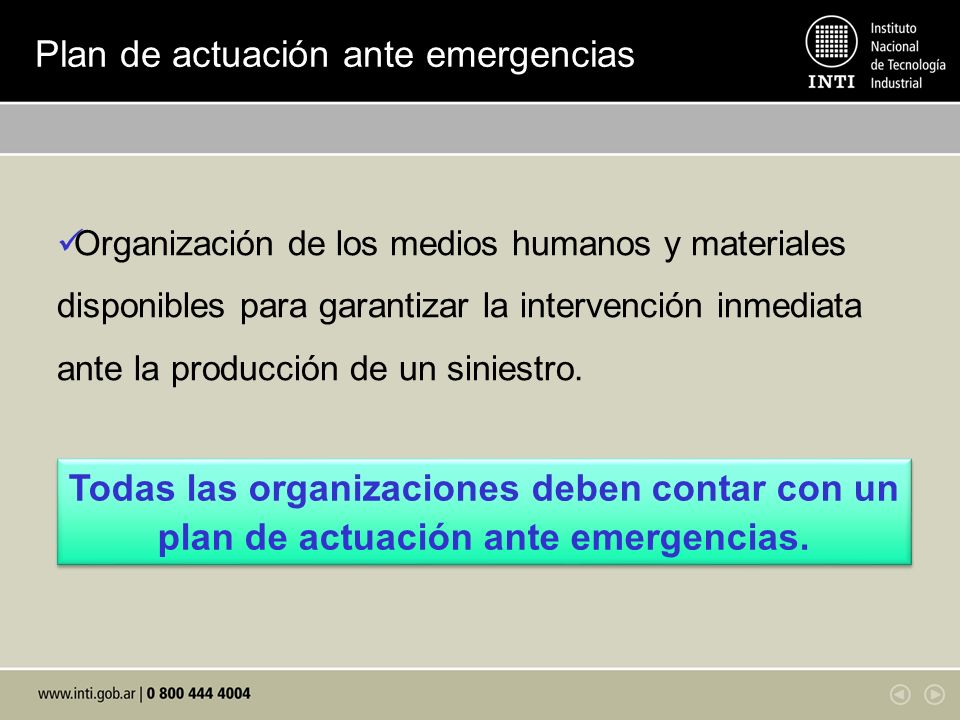 Plan de actuación ante emergencias

INTI Instituto Nacional de Tecnología Industrial

✓Organización de los medios humanos y materiales disponibles para garantizar la intervención inmediata ante la producción de un siniestro.

Todas las organizaciones deben contar con un plan de actuación ante emergencias.

www.inti.gob.ar | 0 800 444 4004